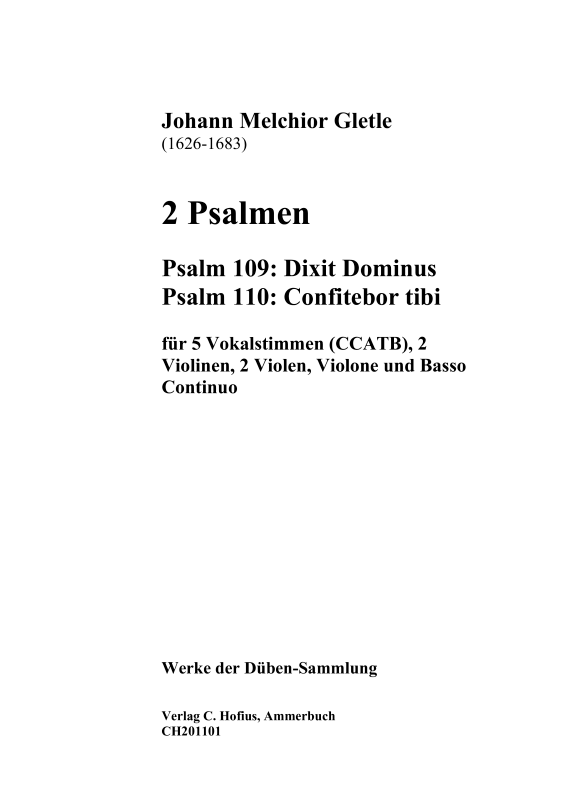 Johann Melchior Gletle
(1626-1683)

2 Psalmen

Psalm 109: Dixit Dominus
Psalm 110: Confitebor tibi

für 5 Vokalstimmen (CCATB), 2 Violinen, 2 Violen, Violone und Basso Continuo

Werke der Düben-Sammlung

Verlag C. Hofius, Ammerbuch
CH201101